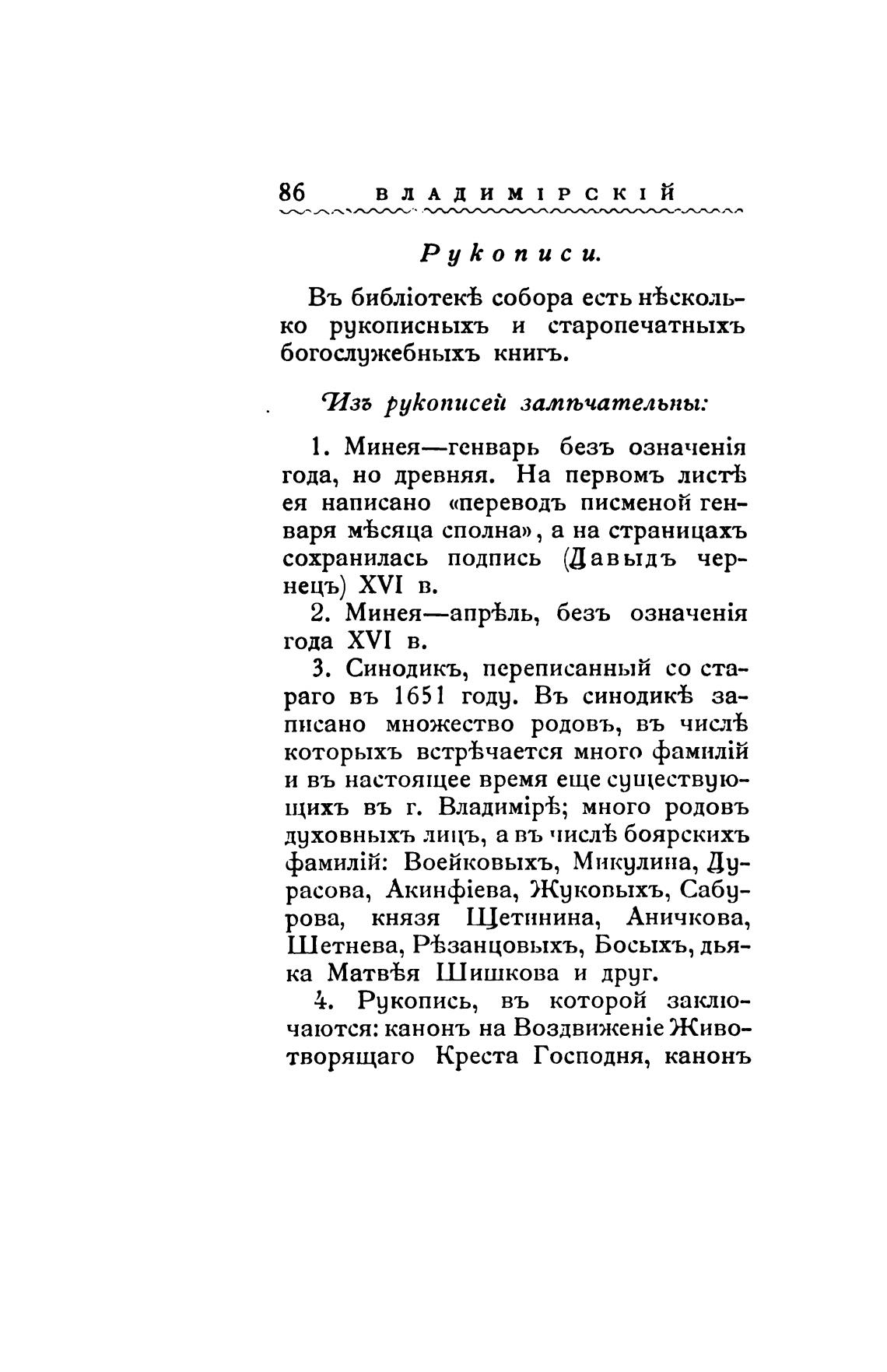 86 ВЛАДИМІРСКІЙ

Рукописи.

Въ библіотекѣ собора есть нѣсколько рукописныхъ и старопечатныхъ богослужебныхъ книгъ.

Изъ рукописей замѣчательны:

1. Минея—генварь безъ означенія года, но древняя. На первомъ листѣ ея написано «переводъ писменой генваря мѣсяца сполна», а на страницахъ сохранилась подпись (Давыдъ чернецъ) XVI в.

2. Минея—апрѣль, безъ означенія года XVI в.

3. Синодикъ, переписанный со стараго въ 1651 году. Въ синодикѣ записано множество родовъ, въ числѣ которыхъ встрѣчается много фамилій и въ настоящее время еще существующихъ въ г. Владимірѣ; много родовъ духовныхъ лицъ, а въ числѣ боярскихъ фамилій: Воейковыхъ, Микулина, Дурасова, Акинфіева, Жуковыхъ, Сабурова, князя Щетинина, Аничкова, Шетнева, Рѣзанцовыхъ, Босыхъ, дьяка Матвѣя Шишкова и друг.

4. Рукопись, въ которой заключаются: канонъ на Воздвиженіе Животворящаго Креста Господня, канонъ